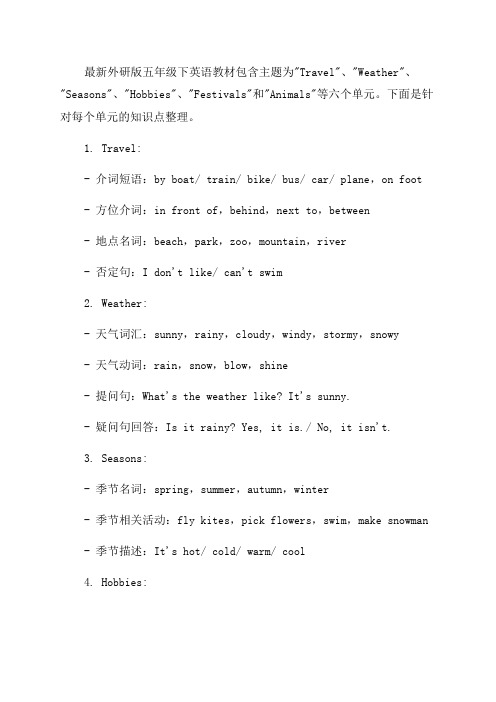 最新外研版五年级下英语教材包含主题为"Travel"、"Weather"、"Seasons"、"Hobbies"、"Festivals"和"Animals"等六个单元。下面是针对每个单元的知识点整理。

1. Travel:

- 介词短语：by boat/ train/ bike/ bus/ car/ plane，on foot

- 方位介词：in front of，behind，next to，between

- 地点名词：beach，park，zoo，mountain，river

- 否定句：I don't like/ can't swim

2. Weather:

- 天气词汇：sunny，rainy，cloudy，windy，stormy，snowy

- 天气动词：rain，snow，blow，shine

- 提问句：What's the weather like? It's sunny.

- 疑问句回答：Is it rainy? Yes, it is./ No, it isn't.

3. Seasons:

- 季节名词：spring，summer，autumn，winter

- 季节相关活动：fly kites，pick flowers，swim，make snowman

- 季节描述：It's hot/ cold/ warm/ cool

4. Hobbies: